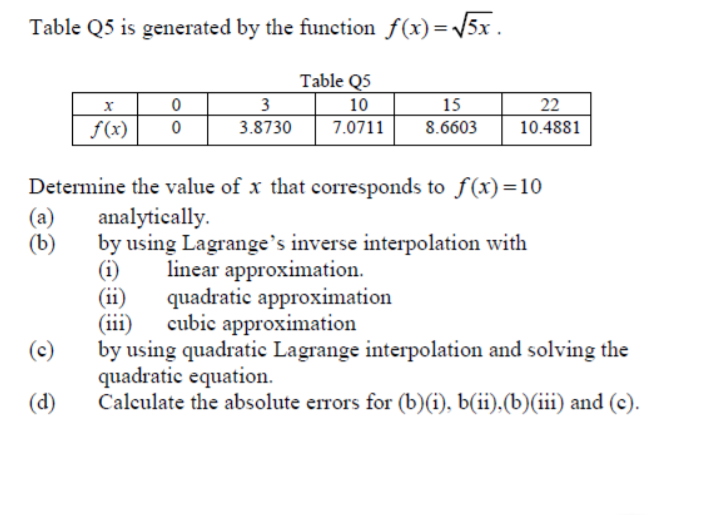 Table Q5 is generated by the function $f(x)=\sqrt{5x}$.

Table Q5

| $x$ | 0 | 3 | 10 | 15 | 22 |
|---|---|---|---|---|---|
| $f(x)$ | 0 | 3.8730 | 7.0711 | 8.6603 | 10.4881 |

Determine the value of $x$ that corresponds to $f(x)=10$
(a) analytically.
(b) by using Lagrange's inverse interpolation with
(i) linear approximation.
(ii) quadratic approximation
(iii) cubic approximation
(c) by using quadratic Lagrange interpolation and solving the quadratic equation.
(d) Calculate the absolute errors for (b)(i), b(ii),(b)(iii) and (c).